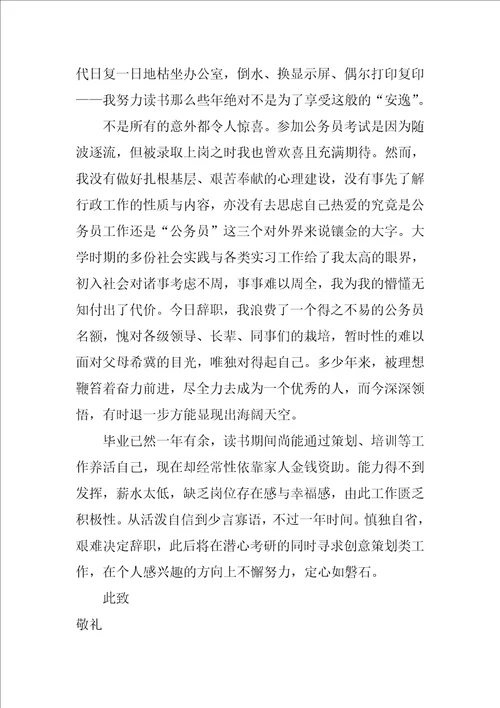 代日复一日地枯坐办公室，倒水、换显示屏、偶尔打印复印——我努力读书那么些年绝对不是为了享受这般的“安逸”。

不是所有的意外都令人惊喜。参加公务员考试是因为随波逐流，但被录取上岗之时我也曾欢喜且充满期待。然而，我没有做好扎根基层、艰苦奉献的心理建设，没有事先了解行政工作的性质与内容，亦没有去思虑自己热爱的究竟是公务员工作还是“公务员”这三个对外界来说镶金的大字。大学时期的多份社会实践与各类实习工作给了我太高的眼界，初入社会对诸事考虑不周，事事难以周全，我为我的懵懂无知付出了代价。今日辞职，我浪费了一个得之不易的公务员名额，愧对各级领导、长辈、同事们的栽培，暂时性的难以面对父母希冀的目光，唯独对得起自己。多少年来，被理想鞭笞着奋力前进，尽全力去成为一个优秀的人，而今深深领悟，有时退一步方能显现出海阔天空。

毕业已然一年有余，读书期间尚能通过策划、培训等工作养活自己，现在却经常性依靠家人金钱资助。能力得不到发挥，薪水太低，缺乏岗位存在感与幸福感，由此工作匮乏积极性。从活泼自信到少言寡语，不过一年时间。慎独自省，艰难决定辞职，此后将在潜心考研的同时寻求创意策划类工作，在个人感兴趣的方向上不懈努力，定心如磐石。

此致

敬礼